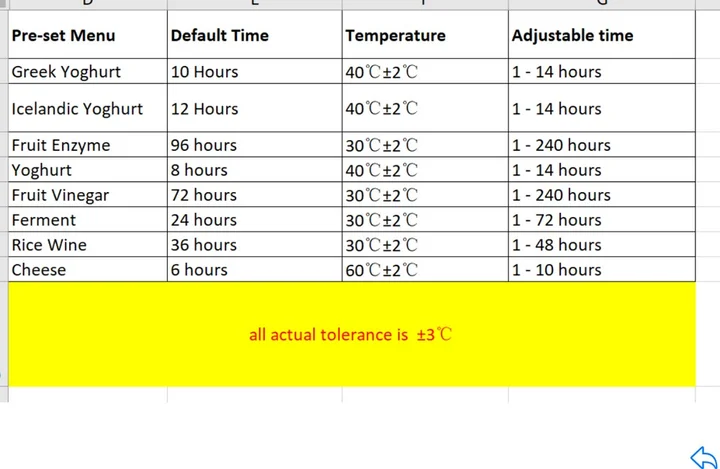 | Pre-set Menu | Default Time | Temperature | Adjustable time |
|---|---|---|---|
| Greek Yoghurt | 10 Hours | 40℃±2℃ | 1 - 14 hours |
| Icelandic Yoghurt | 12 Hours | 40℃±2℃ | 1 - 14 hours |
| Fruit Enzyme | 96 hours | 30℃±2℃ | 1 - 240 hours |
| Yoghurt | 8 hours | 40℃±2℃ | 1 - 14 hours |
| Fruit Vinegar | 72 hours | 30℃±2℃ | 1 - 240 hours |
| Ferment | 24 hours | 30℃±2℃ | 1 - 72 hours |
| Rice Wine | 36 hours | 30℃±2℃ | 1 - 48 hours |
| Cheese | 6 hours | 60℃±2℃ | 1 - 10 hours |

all actual tolerance is ±3℃